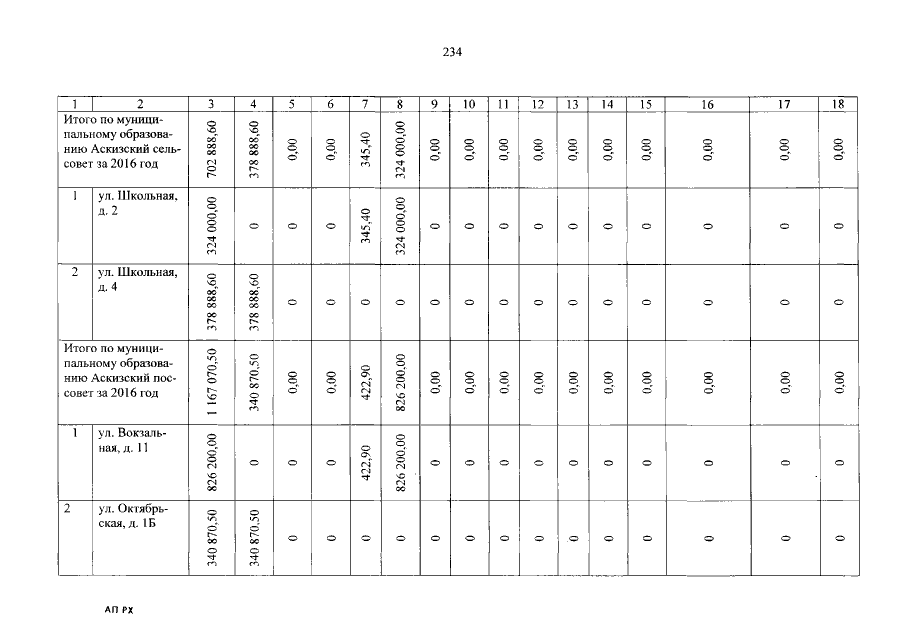 234

| 1 | 2 | 3 | 4 | 5 | 6 | 7 | 8 | 9 | 10 | 11 | 12 | 13 | 14 | 15 | 16 | 17 | 18 |
|---|---|---|---|---|---|---|---|---|---|---|---|---|---|---|---|---|---|
| Итого по муниципальному образованию Аскизский сельсовет за 2016 год | | 702 888,60 | 378 888,60 | 0,00 | 0,00 | 345,40 | 324 000,00 | 0,00 | 0,00 | 0,00 | 0,00 | 0,00 | 0,00 | 0,00 | 0,00 | 0,00 | 0,00 |
| 1 | ул. Школьная, д. 2 | 324 000,00 | 0 | 0 | 0 | 345,40 | 324 000,00 | 0 | 0 | 0 | 0 | 0 | 0 | 0 | 0 | 0 | 0 |
| 2 | ул. Школьная, д. 4 | 378 888,60 | 378 888,60 | 0 | 0 | 0 | 0 | 0 | 0 | 0 | 0 | 0 | 0 | 0 | 0 | 0 | 0 |
| Итого по муниципальному образованию Аскизский поссовет за 2016 год | | 1 167 070,50 | 340 870,50 | 0,00 | 0,00 | 422,90 | 826 200,00 | 0,00 | 0,00 | 0,00 | 0,00 | 0,00 | 0,00 | 0,00 | 0,00 | 0,00 | 0,00 |
| 1 | ул. Вокзальная, д. 11 | 826 200,00 | 0 | 0 | 0 | 422,90 | 826 200,00 | 0 | 0 | 0 | 0 | 0 | 0 | 0 | 0 | 0 | 0 |
| 2 | ул. Октябрьская, д. 1Б | 340 870,50 | 340 870,50 | 0 | 0 | 0 | 0 | 0 | 0 | 0 | 0 | 0 | 0 | 0 | 0 | 0 | 0 |

АП РХ